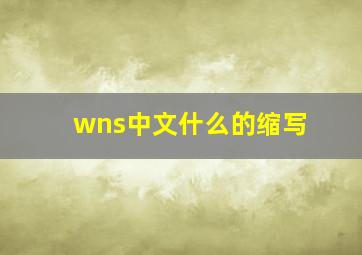 wns中文什么的缩写